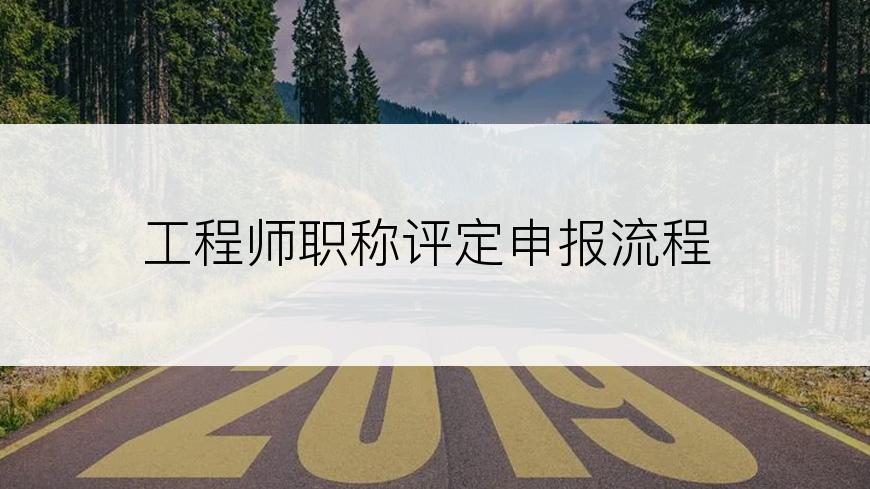 工程师职称评定申报流程

2019